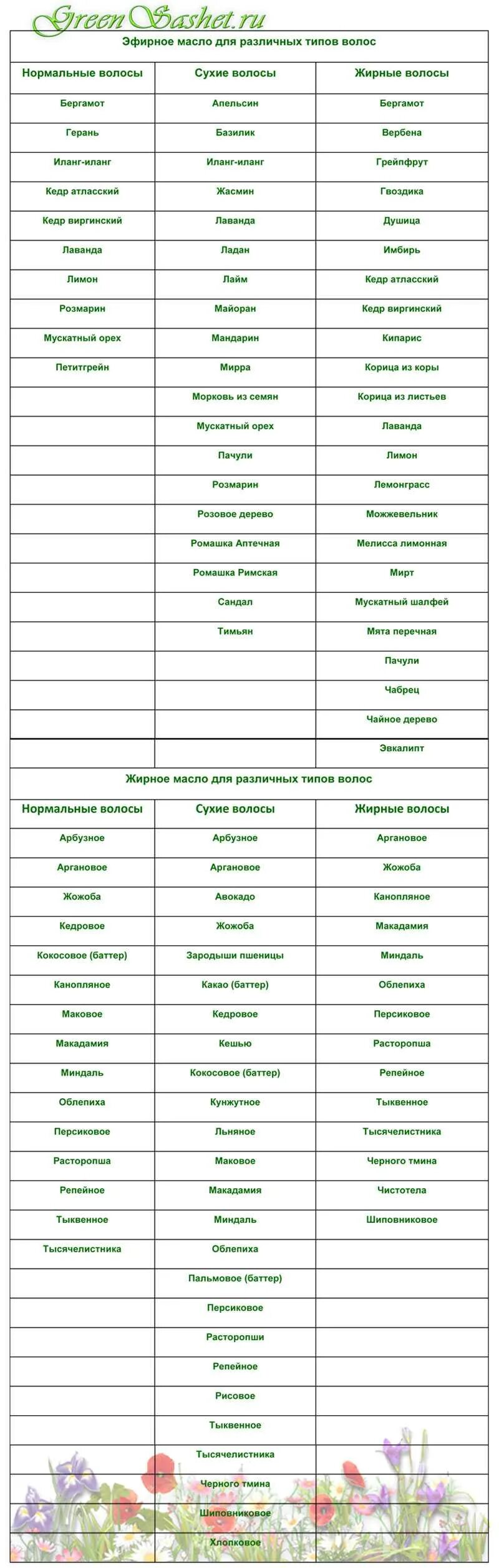 GreenSashet.ru

Эфирное масло для различных типов волос

| Нормальные волосы | Сухие волосы | Жирные волосы |
|---|---|---|
| Бергамот | Апельсин | Бергамот |
| Герань | Базилик | Вербена |
| Иланг-иланг | Иланг-иланг | Грейпфрут |
| Кедр атласский | Жасмин | Гвоздика |
| Кедр виргинский | Лаванда | Душица |
| Лаванда | Ладан | Имбирь |
| Лимон | Лайм | Кедр атласский |
| Розмарин | Майоран | Кедр виргинский |
| Мускатный орех | Мандарин | Кипарис |
| Петитгрейн | Мирра | Корица из коры |
| | Морковь из семян | Корица из листьев |
| | Мускатный орех | Лаванда |
| | Пачули | Лимон |
| | Розмарин | Лемонграсс |
| | Розовое дерево | Можжевельник |
| | Ромашка Аптечная | Мелисса лимонная |
| | Ромашка Римская | Мирт |
| | Сандал | Мускатный шалфей |
| | Тимьян | Мята перечная |
| | | Пачули |
| | | Чабрец |
| | | Чайное дерево |
| | | Эвкалипт |

Жирное масло для различных типов волос

| Нормальные волосы | Сухие волосы | Жирные волосы |
|---|---|---|
| Арбузное | Арбузное | Аргановое |
| Аргановое | Аргановое | Жожоба |
| Жожоба | Авокадо | Канопляное |
| Кедровое | Жожоба | Макадамия |
| Кокосовое (баттер) | Зародыши пшеницы | Миндаль |
| Канопляное | Какао (баттер) | Облепиха |
| Маковое | Кедровое | Персиковое |
| Макадамия | Кешью | Расторопша |
| Миндаль | Кокосовое (баттер) | Репейное |
| Облепиха | Кунжутное | Тыквенное |
| Персиковое | Льняное | Тысячелистника |
| Расторопша | Маковое | Черного тмина |
| Репейное | Макадамия | Чистотела |
| Тыквенное | Миндаль | Шиповниковое |
| Тысячелистника | Облепиха | |
| | Пальмовое (баттер) | |
| | Персиковое | |
| | Расторопши | |
| | Репейное | |
| | Рисовое | |
| | Тыквенное | |
| | Тысячелистника | |
| | Черного тмина | |
| | Шиповниковое | |
| | Хлопковое | |